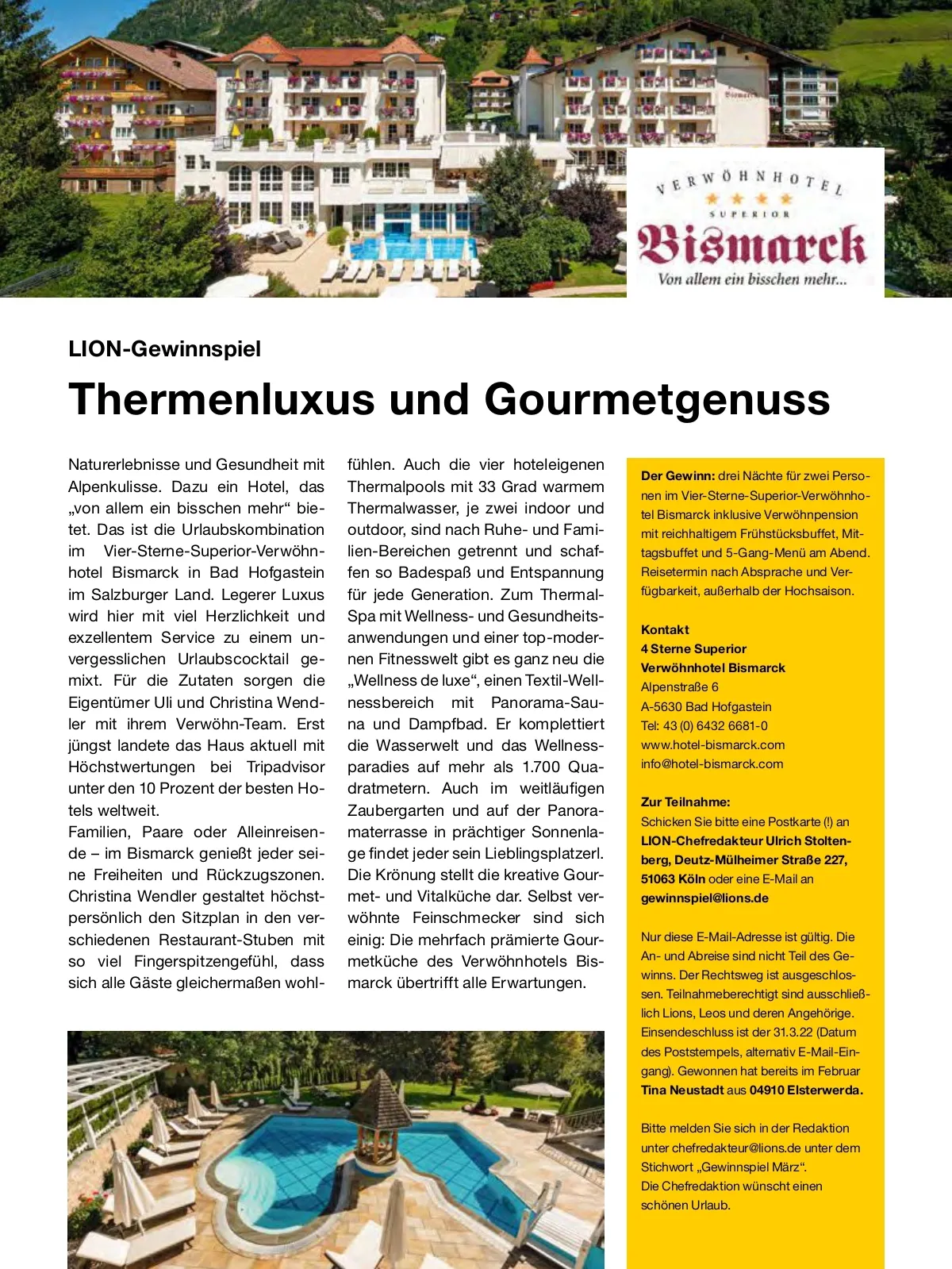 VERWÖHNHOTEL
SUPERIOR
Bismarck
Von allem ein bisschen mehr...

LION-Gewinnspiel

Thermenluxus und Gourmetgenuss

Naturerlebnisse und Gesundheit mit Alpenkulisse. Dazu ein Hotel, das „von allem ein bisschen mehr“ bietet. Das ist die Urlaubskombination im Vier-Sterne-Superior-Verwöhnhotel Bismarck in Bad Hofgastein im Salzburger Land. Legerer Luxus wird hier mit viel Herzlichkeit und exzellentem Service zu einem unvergesslichen Urlaubscocktail gemixt. Für die Zutaten sorgen die Eigentümer Uli und Christina Wendler mit ihrem Verwöhn-Team. Erst jüngst landete das Haus aktuell mit Höchstwertungen bei Tripadvisor unter den 10 Prozent der besten Hotels weltweit.
Familien, Paare oder Alleinreisende – im Bismarck genießt jeder seine Freiheiten und Rückzugszonen. Christina Wendler gestaltet höchstpersönlich den Sitzplan in den verschiedenen Restaurant-Stuben mit so viel Fingerspitzengefühl, dass sich alle Gäste gleichermaßen wohlfühlen. Auch die vier hoteleigenen Thermalpools mit 33 Grad warmem Thermalwasser, je zwei indoor und outdoor, sind nach Ruhe- und Familien-Bereichen getrennt und schaffen so Badespaß und Entspannung für jede Generation. Zum Thermal-Spa mit Wellness- und Gesundheitsanwendungen und einer top-modernen Fitnesswelt gibt es ganz neu die „Wellness de luxe“, einen Textil-Wellnessbereich mit Panorama-Sauna und Dampfbad. Er komplettiert die Wasserwelt und das Wellnessparadies auf mehr als 1.700 Quadratmetern. Auch im weitläufigen Zaubergarten und auf der Panoramaterrasse in prächtiger Sonnenlage findet jeder sein Lieblingsplatzerl. Die Krönung stellt die kreative Gourmet- und Vitalküche dar. Selbst verwöhnte Feinschmecker sind sich einig: Die mehrfach prämierte Gourmetküche des Verwöhnhotels Bismarck übertrifft alle Erwartungen.

Der Gewinn: drei Nächte für zwei Personen im Vier-Sterne-Superior-Verwöhnhotel Bismarck inklusive Verwöhnpension mit reichhaltigem Frühstücksbuffet, Mittagsbuffet und 5-Gang-Menü am Abend. Reisetermin nach Absprache und Verfügbarkeit, außerhalb der Hochsaison.

Kontakt
4 Sterne Superior
Verwöhnhotel Bismarck
Alpenstraße 6
A-5630 Bad Hofgastein
Tel: 43 (0) 6432 6681-0
www.hotel-bismarck.com
info@hotel-bismarck.com

Zur Teilnahme:
Schicken Sie bitte eine Postkarte (!) an LION-Chefredakteur Ulrich Stoltenberg, Deutz-Mülheimer Straße 227, 51063 Köln oder eine E-Mail an gewinnspiel@lions.de

Nur diese E-Mail-Adresse ist gültig. Die An- und Abreise sind nicht Teil des Gewinns. Der Rechtsweg ist ausgeschlossen. Teilnahmeberechtigt sind ausschließlich Lions, Leos und deren Angehörige. Einsendeschluss ist der 31.3.22 (Datum des Poststempels, alternativ E-Mail-Eingang). Gewonnen hat bereits im Februar Tina Neustadt aus 04910 Elsterwerda.

Bitte melden Sie sich in der Redaktion unter chefredakteur@lions.de unter dem Stichwort „Gewinnspiel März“.
Die Chefredaktion wünscht einen schönen Urlaub.